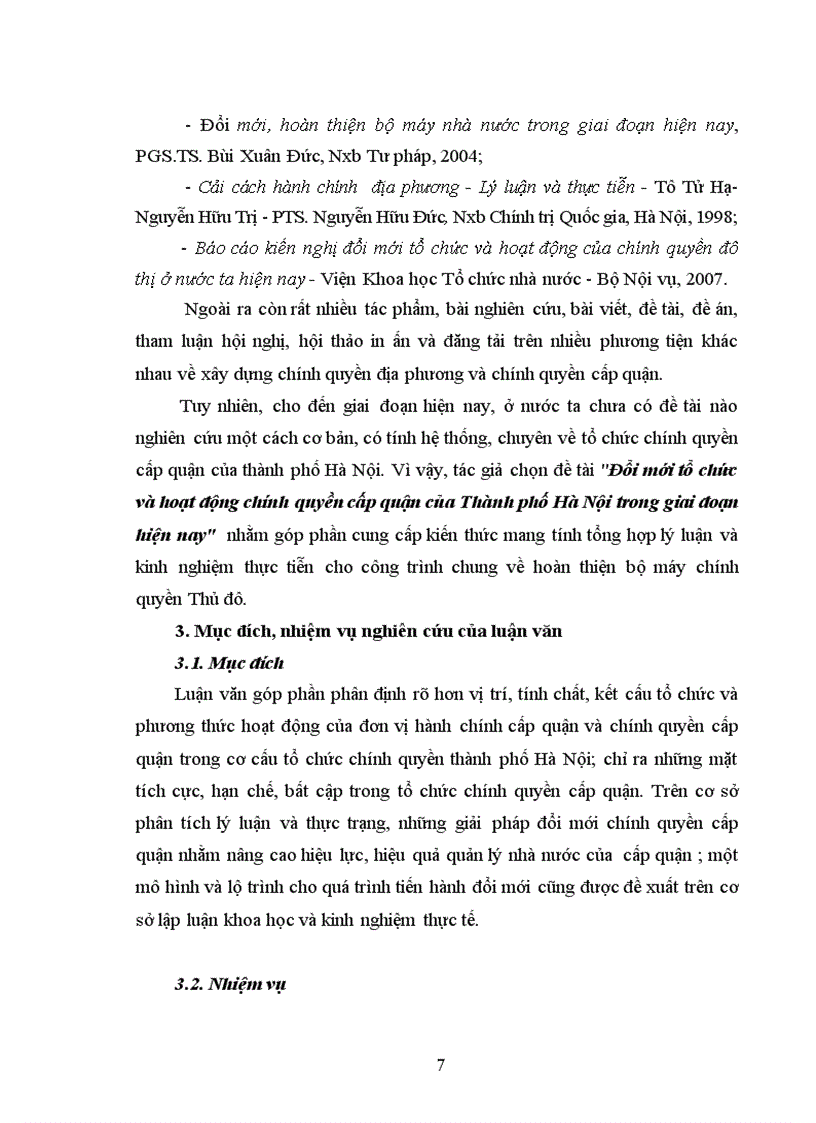 - Đổi mới, hoàn thiện bộ máy nhà nước trong giai đoạn hiện nay, PGS.TS. Bùi Xuân Đức, Nxb Tư pháp, 2004;

- Cải cách hành chính địa phương - Lý luận và thực tiễn - Tô Tử Hạ- Nguyễn Hữu Trị - PTS. Nguyễn Hữu Đức, Nxb Chính trị Quốc gia, Hà Nội, 1998;

- Báo cáo kiến nghị đổi mới tổ chức và hoạt động của chính quyền đô thị ở nước ta hiện nay - Viện Khoa học Tổ chức nhà nước - Bộ Nội vụ, 2007.

Ngoài ra còn rất nhiều tác phẩm, bài nghiên cứu, bài viết, đề tài, đề án, tham luận hội nghị, hội thảo in ấn và đăng tải trên nhiều phương tiện khác nhau về xây dựng chính quyền địa phương và chính quyền cấp quận.

Tuy nhiên, cho đến giai đoạn hiện nay, ở nước ta chưa có đề tài nào nghiên cứu một cách cơ bản, có tính hệ thống, chuyên về tổ chức chính quyền cấp quận của thành phố Hà Nội. Vì vậy, tác giả chọn đề tài "Đổi mới tổ chức và hoạt động chính quyền cấp quận của Thành phố Hà Nội trong giai đoạn hiện nay" nhằm góp phần cung cấp kiến thức mang tính tổng hợp lý luận và kinh nghiệm thực tiễn cho công trình chung về hoàn thiện bộ máy chính quyền Thủ đô.

3. Mục đích, nhiệm vụ nghiên cứu của luận văn

3.1. Mục đích

Luận văn góp phần phân định rõ hơn vị trí, tính chất, kết cấu tổ chức và phương thức hoạt động của đơn vị hành chính cấp quận và chính quyền cấp quận trong cơ cấu tổ chức chính quyền thành phố Hà Nội; chỉ ra những mặt tích cực, hạn chế, bất cập trong tổ chức chính quyền cấp quận. Trên cơ sở phân tích lý luận và thực trạng, những giải pháp đổi mới chính quyền cấp quận nhằm nâng cao hiệu lực, hiệu quả quản lý nhà nước của cấp quận ; một mô hình và lộ trình cho quá trình tiến hành đổi mới cũng được đề xuất trên cơ sở lập luận khoa học và kinh nghiệm thực tế.

3.2. Nhiệm vụ

7